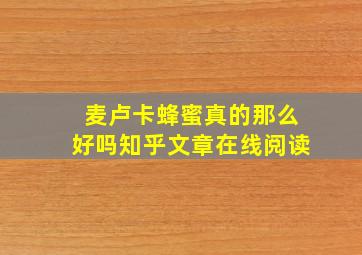 麦卢卡蜂蜜真的那么好吗知乎文章在线阅读